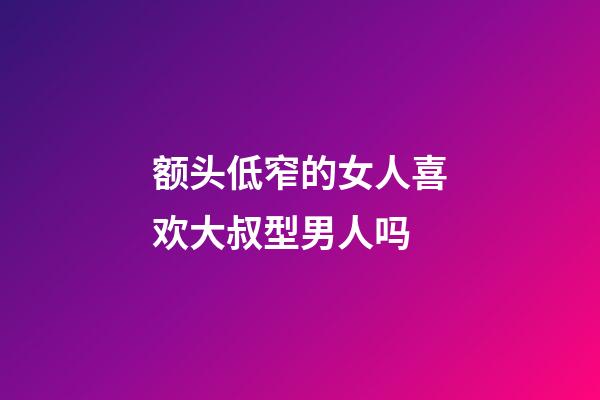 额头低窄的女人喜欢大叔型男人吗